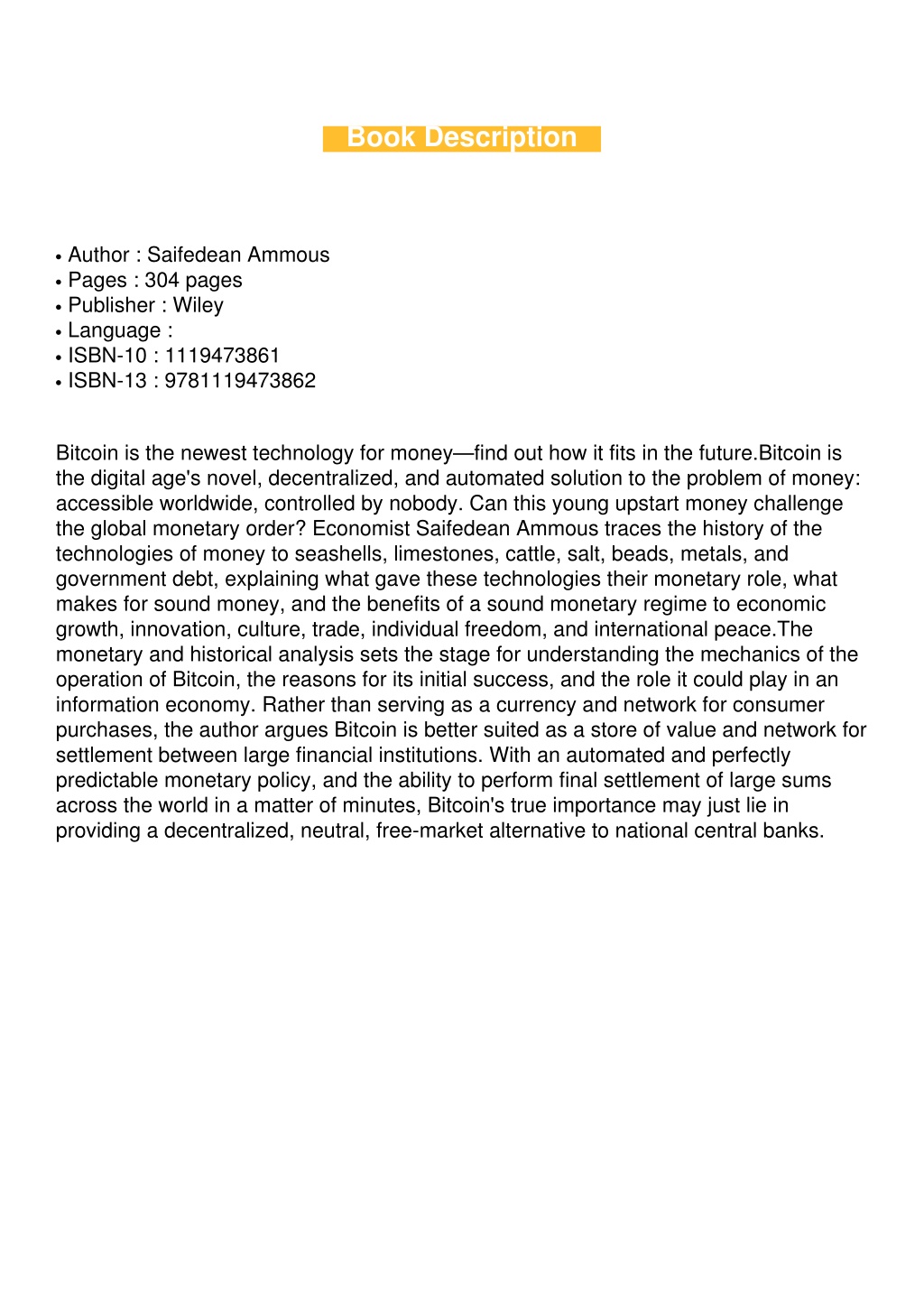 Book Description

• Author : Saifedean Ammous
• Pages : 304 pages
• Publisher : Wiley
• Language :
• ISBN-10 : 1119473861
• ISBN-13 : 9781119473862

Bitcoin is the newest technology for money—find out how it fits in the future.Bitcoin is the digital age's novel, decentralized, and automated solution to the problem of money: accessible worldwide, controlled by nobody. Can this young upstart money challenge the global monetary order? Economist Saifedean Ammous traces the history of the technologies of money to seashells, limestones, cattle, salt, beads, metals, and government debt, explaining what gave these technologies their monetary role, what makes for sound money, and the benefits of a sound monetary regime to economic growth, innovation, culture, trade, individual freedom, and international peace.The monetary and historical analysis sets the stage for understanding the mechanics of the operation of Bitcoin, the reasons for its initial success, and the role it could play in an information economy. Rather than serving as a currency and network for consumer purchases, the author argues Bitcoin is better suited as a store of value and network for settlement between large financial institutions. With an automated and perfectly predictable monetary policy, and the ability to perform final settlement of large sums across the world in a matter of minutes, Bitcoin's true importance may just lie in providing a decentralized, neutral, free-market alternative to national central banks.